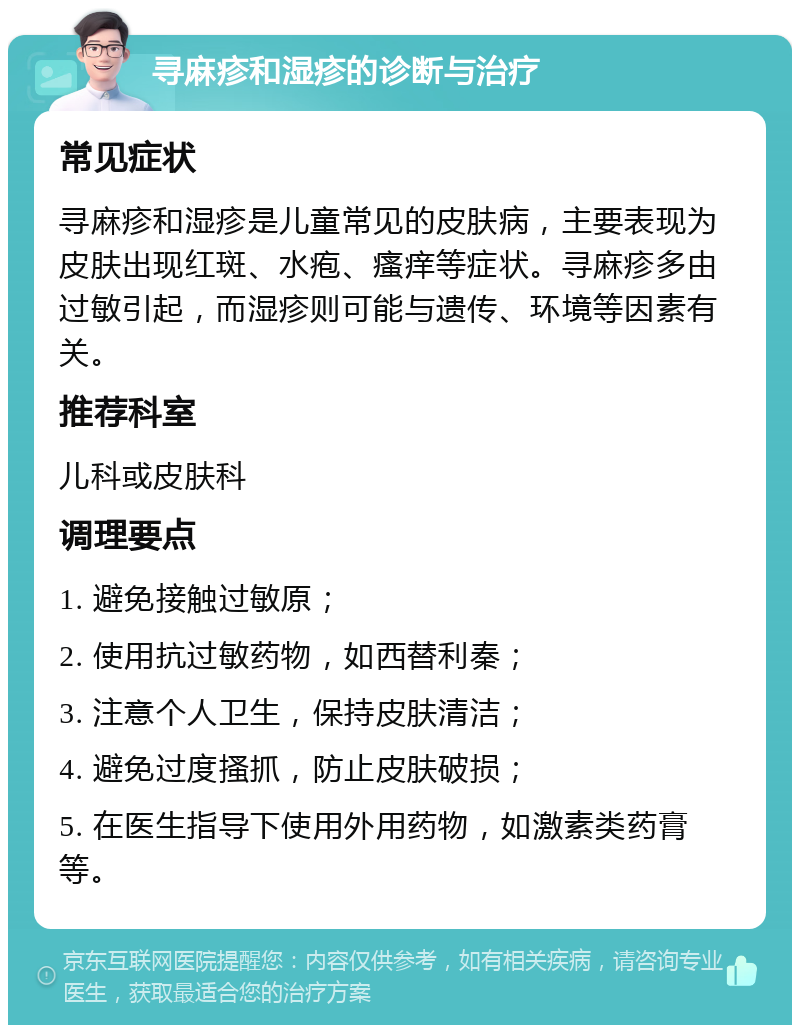 寻麻疹和湿疹的诊断与治疗

常见症状

寻麻疹和湿疹是儿童常见的皮肤病，主要表现为皮肤出现红斑、水疱、瘙痒等症状。寻麻疹多由过敏引起，而湿疹则可能与遗传、环境等因素有关。

推荐科室

儿科或皮肤科

调理要点

1. 避免接触过敏原；

2. 使用抗过敏药物，如西替利秦；

3. 注意个人卫生，保持皮肤清洁；

4. 避免过度搔抓，防止皮肤破损；

5. 在医生指导下使用外用药物，如激素类药膏等。

京东互联网医院提醒您：内容仅供参考，如有相关疾病，请咨询专业医生，获取最适合您的治疗方案